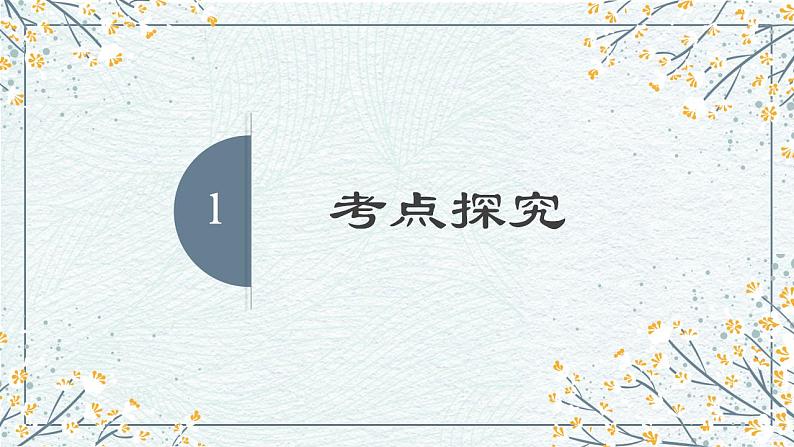 1

考点探究